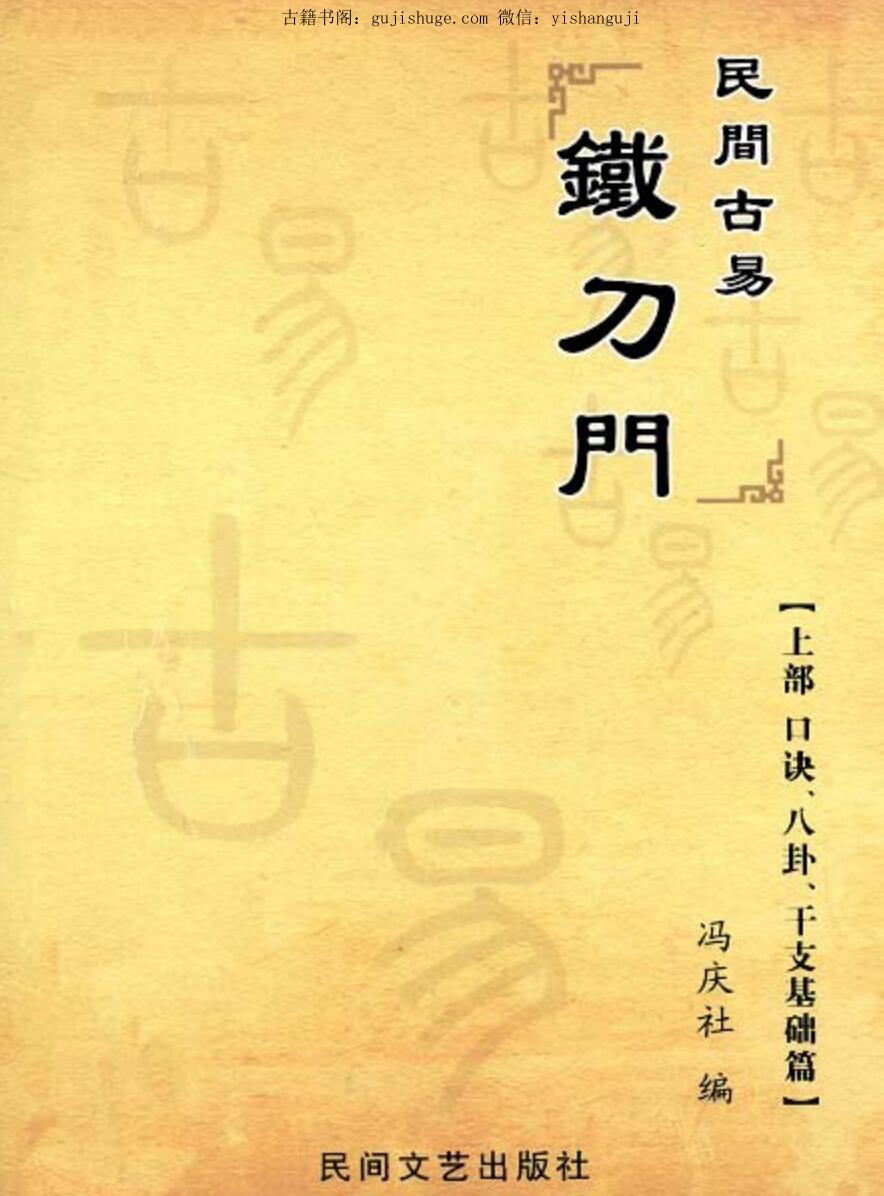 古籍书阁：gujishuge.com 微信：yishanguji

民間古易

鐵刀門

【上部 口诀、八卦、干支基础篇】

冯庆社 编

民间文艺出版社